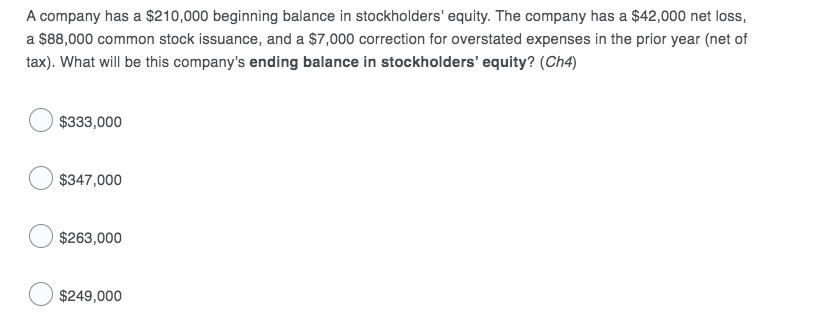 A company has a \$210,000 beginning balance in stockholders' equity. The company has a \$42,000 net loss, a \$88,000 common stock issuance, and a \$7,000 correction for overstated expenses in the prior year (net of tax). What will be this company's **ending balance in stockholders' equity**? (*Ch4*)

\$333,000

\$347,000

\$263,000

\$249,000